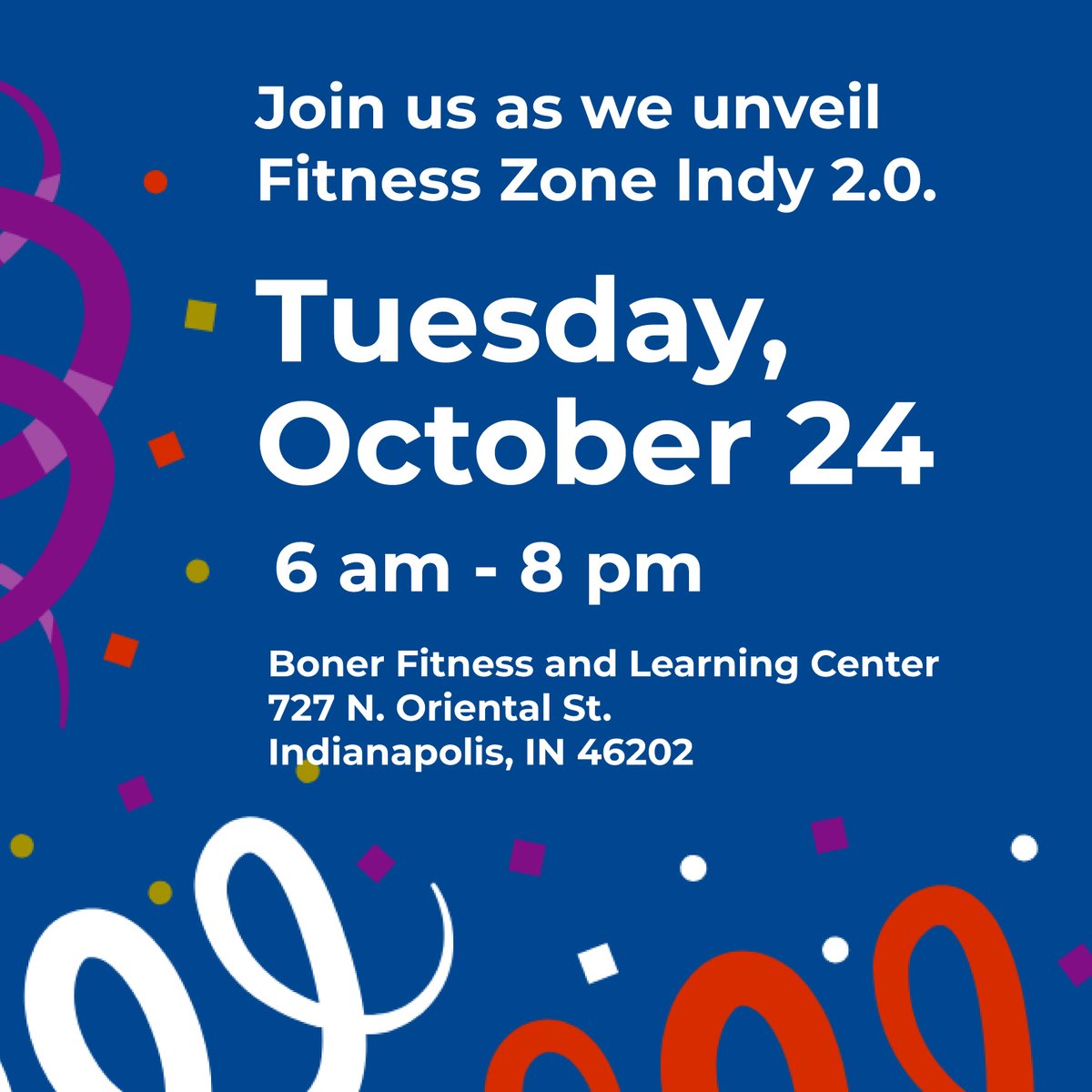 Join us as we unveil Fitness Zone Indy 2.0.

Tuesday, October 24

6 am - 8 pm

Boner Fitness and Learning Center
727 N. Oriental St.
Indianapolis, IN 46202